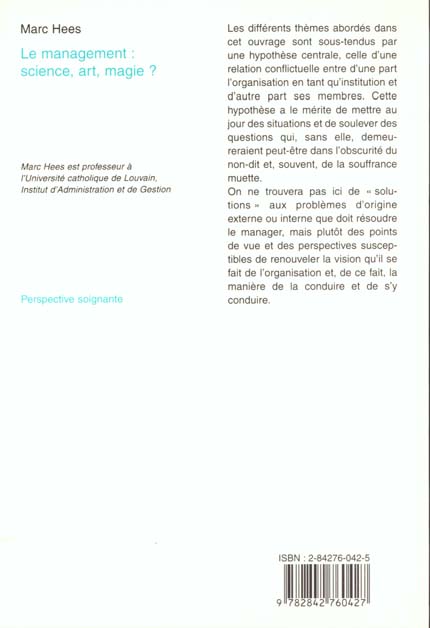 Marc Hees

Le management : science, art, magie ?

Marc Hees est professeur à l'Université catholique de Louvain, Institut d'Administration et de Gestion

Perspective soignante

Les différents thèmes abordés dans cet ouvrage sont sous-tendus par une hypothèse centrale, celle d'une relation conflictuelle entre d'une part l'organisation en tant qu'institution et d'autre part ses membres. Cette hypothèse a le mérite de mettre au jour des situations et de soulever des questions qui, sans elle, demeureraient peut-être dans l'obscurité du non-dit et, souvent, de la souffrance muette.

On ne trouvera pas ici de « solutions » aux problèmes d'origine externe ou interne que doit résoudre le manager, mais plutôt des points de vue et des perspectives susceptibles de renouveler la vision qu'il se fait de l'organisation et, de ce fait, la manière de la conduire et de s'y conduire.

ISBN : 2-84276-042-5

9 782842 760427